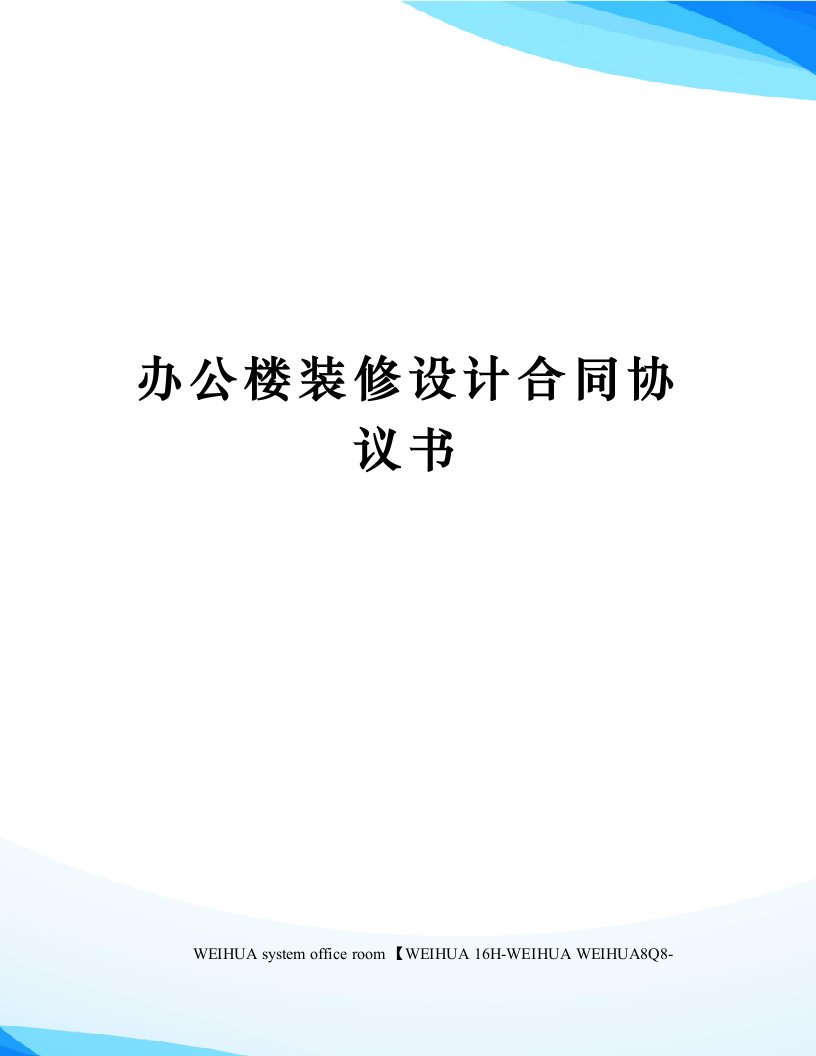 办公楼装修设计合同协议书

WEIHUA system office room 【WEIHUA 16H-WEIHUA WEIHUA8Q8-